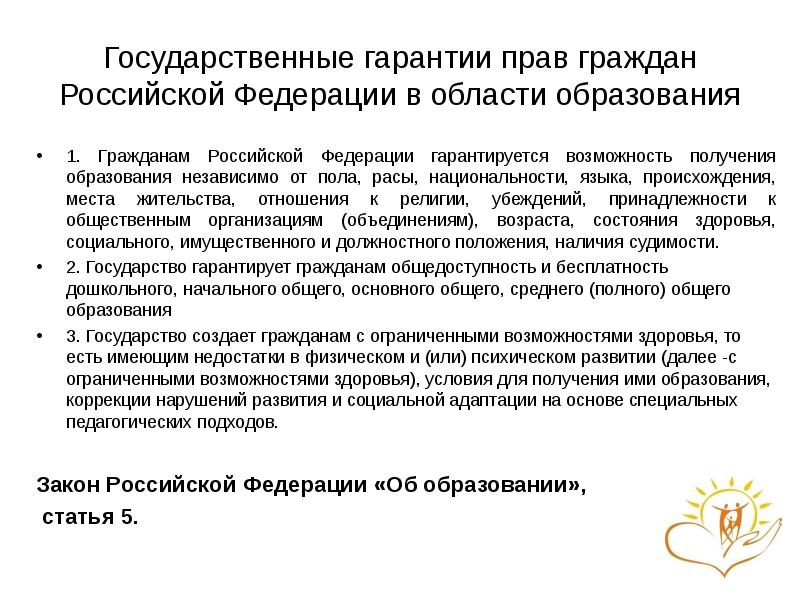 Государственные гарантии прав граждан Российской Федерации в области образования

• 1. Гражданам Российской Федерации гарантируется возможность получения образования независимо от пола, расы, национальности, языка, происхождения, места жительства, отношения к религии, убеждений, принадлежности к общественным организациям (объединениям), возраста, состояния здоровья, социального, имущественного и должностного положения, наличия судимости.

• 2. Государство гарантирует гражданам общедоступность и бесплатность дошкольного, начального общего, основного общего, среднего (полного) общего образования

• 3. Государство создает гражданам с ограниченными возможностями здоровья, то есть имеющим недостатки в физическом и (или) психическом развитии (далее -с ограниченными возможностями здоровья), условия для получения ими образования, коррекции нарушений развития и социальной адаптации на основе специальных педагогических подходов.

Закон Российской Федерации «Об образовании», статья 5.